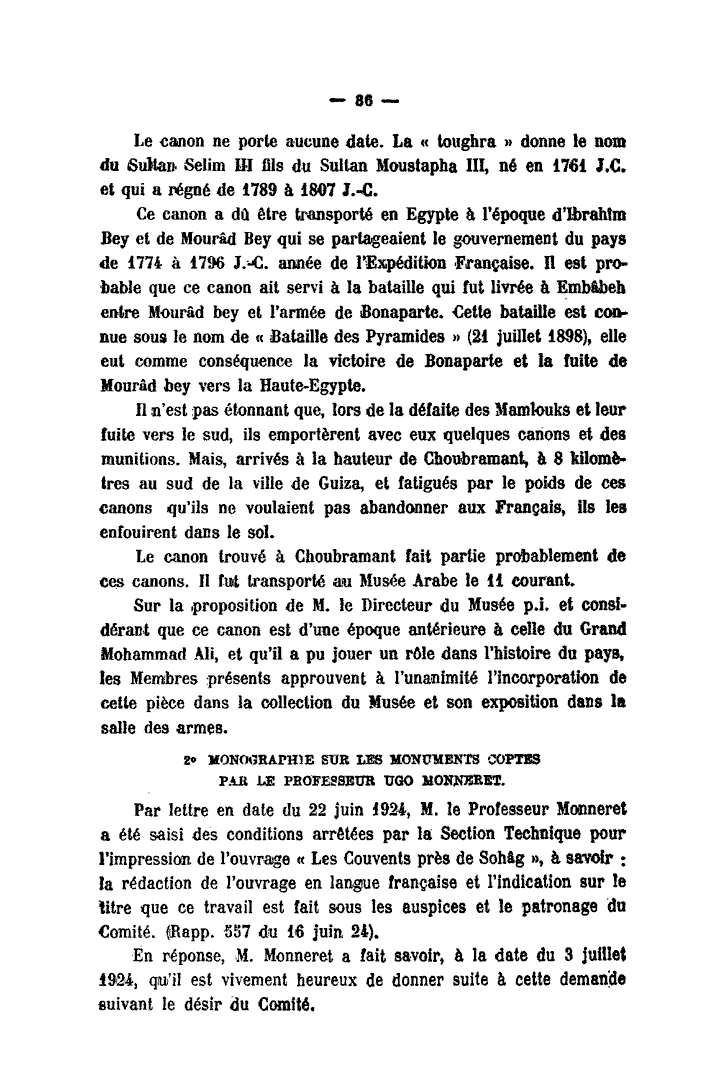 — 86 —

Le canon ne porte aucune date. La « toughra » donne le nom du Sultan Selim III fils du Sultan Moustapha III, né en 1761 J.C. et qui a régné de 1789 à 1807 J.-C.

Ce canon a dû être transporté en Egypte à l'époque d'Ibrahîm Bey et de Mourâd Bey qui se partageaient le gouvernement du pays de 1774 à 1796 J.-C. année de l'Expédition Française. Il est probable que ce canon ait servi à la bataille qui fut livrée à Embâbeh entre Mourâd bey et l'armée de Bonaparte. Cette bataille est connue sous le nom de « Bataille des Pyramides » (21 juillet 1898), elle eut comme conséquence la victoire de Bonaparte et la fuite de Mourâd bey vers la Haute-Egypte.

Il n'est pas étonnant que, lors de la défaite des Mamlouks et leur fuite vers le sud, ils emportèrent avec eux quelques canons et des munitions. Mais, arrivés à la hauteur de Choubramant, à 8 kilomètres au sud de la ville de Guiza, et fatigués par le poids de ces canons qu'ils ne voulaient pas abandonner aux Français, ils les enfouirent dans le sol.

Le canon trouvé à Choubramant fait partie probablement de ces canons. Il fut transporté au Musée Arabe le 11 courant.

Sur la proposition de M. le Directeur du Musée p.i. et considérant que ce canon est d'une époque antérieure à celle du Grand Mohammad Ali, et qu'il a pu jouer un rôle dans l'histoire du pays, les Membres présents approuvent à l'unanimité l'incorporation de cette pièce dans la collection du Musée et son exposition dans la salle des armes.

2° MONOGRAPHIE SUR LES MONUMENTS COPTES PAR LE PROFESSEUR UGO MONNERET.

Par lettre en date du 22 juin 1924, M. le Professeur Monneret a été saisi des conditions arrêtées par la Section Technique pour l'impression de l'ouvrage « Les Couvents près de Sohâg », à savoir : la rédaction de l'ouvrage en langue française et l'indication sur le titre que ce travail est fait sous les auspices et le patronage du Comité. (Rapp. 557 du 16 juin 24).

En réponse, M. Monneret a fait savoir, à la date du 3 juillet 1924, qu'il est vivement heureux de donner suite à cette demande suivant le désir du Comité.